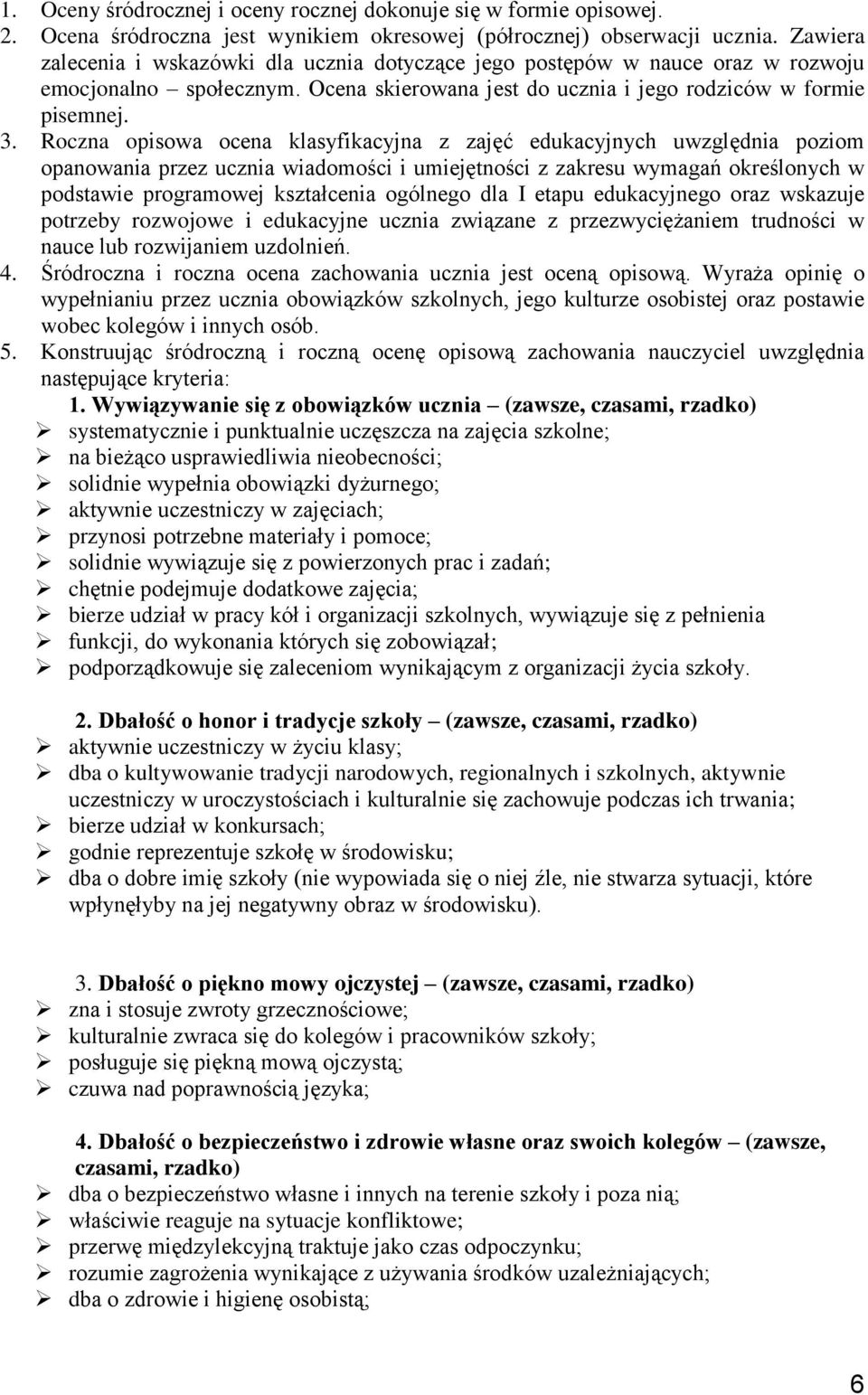 1. Oceny śródrocznej i oceny rocznej dokonuje się w formie opisowej.
2. Ocena śródroczna jest wynikiem okresowej (półrocznej) obserwacji ucznia. Zawiera zalecenia i wskazówki dla ucznia dotyczące jego postępów w nauce oraz w rozwoju emocjonalno – społecznym. Ocena skierowana jest do ucznia i jego rodziców w formie pisemnej.
3. Roczna opisowa ocena klasyfikacyjna z zajęć edukacyjnych uwzględnia poziom opanowania przez ucznia wiadomości i umiejętności z zakresu wymagań określonych w podstawie programowej kształcenia ogólnego dla I etapu edukacyjnego oraz wskazuje potrzeby rozwojowe i edukacyjne ucznia związane z przezwyciężaniem trudności w nauce lub rozwijaniem uzdolnień.
4. Śródroczna i roczna ocena zachowania ucznia jest oceną opisową. Wyraża opinię o wypełnianiu przez ucznia obowiązków szkolnych, jego kulturze osobistej oraz postawie wobec kolegów i innych osób.
5. Konstruując śródroczną i roczną ocenę opisową zachowania nauczyciel uwzględnia następujące kryteria:

1. Wywiązywanie się z obowiązków ucznia – (zawsze, czasami, rzadko)
➢ systematycznie i punktualnie uczęszcza na zajęcia szkolne;
➢ na bieżąco usprawiedliwia nieobecności;
➢ solidnie wypełnia obowiązki dyżurnego;
➢ aktywnie uczestniczy w zajęciach;
➢ przynosi potrzebne materiały i pomoce;
➢ solidnie wywiązuje się z powierzonych prac i zadań;
➢ chętnie podejmuje dodatkowe zajęcia;
➢ bierze udział w pracy kół i organizacji szkolnych, wywiązuje się z pełnienia
➢ funkcji, do wykonania których się zobowiązał;
➢ podporządkowuje się zaleceniom wynikającym z organizacji życia szkoły.

2. Dbałość o honor i tradycje szkoły – (zawsze, czasami, rzadko)
➢ aktywnie uczestniczy w życiu klasy;
➢ dba o kultywowanie tradycji narodowych, regionalnych i szkolnych, aktywnie uczestniczy w uroczystościach i kulturalnie się zachowuje podczas ich trwania;
➢ bierze udział w konkursach;
➢ godnie reprezentuje szkołę w środowisku;
➢ dba o dobre imię szkoły (nie wypowiada się o niej źle, nie stwarza sytuacji, które wpłynęłyby na jej negatywny obraz w środowisku).

3. Dbałość o piękno mowy ojczystej – (zawsze, czasami, rzadko)
➢ zna i stosuje zwroty grzecznościowe;
➢ kulturalnie zwraca się do kolegów i pracowników szkoły;
➢ posługuje się piękną mową ojczystą;
➢ czuwa nad poprawnością języka;

4. Dbałość o bezpieczeństwo i zdrowie własne oraz swoich kolegów – (zawsze, czasami, rzadko)
➢ dba o bezpieczeństwo własne i innych na terenie szkoły i poza nią;
➢ właściwie reaguje na sytuacje konfliktowe;
➢ przerwę międzylekcyjną traktuje jako czas odpoczynku;
➢ rozumie zagrożenia wynikające z używania środków uzależniających;
➢ dba o zdrowie i higienę osobistą;

6